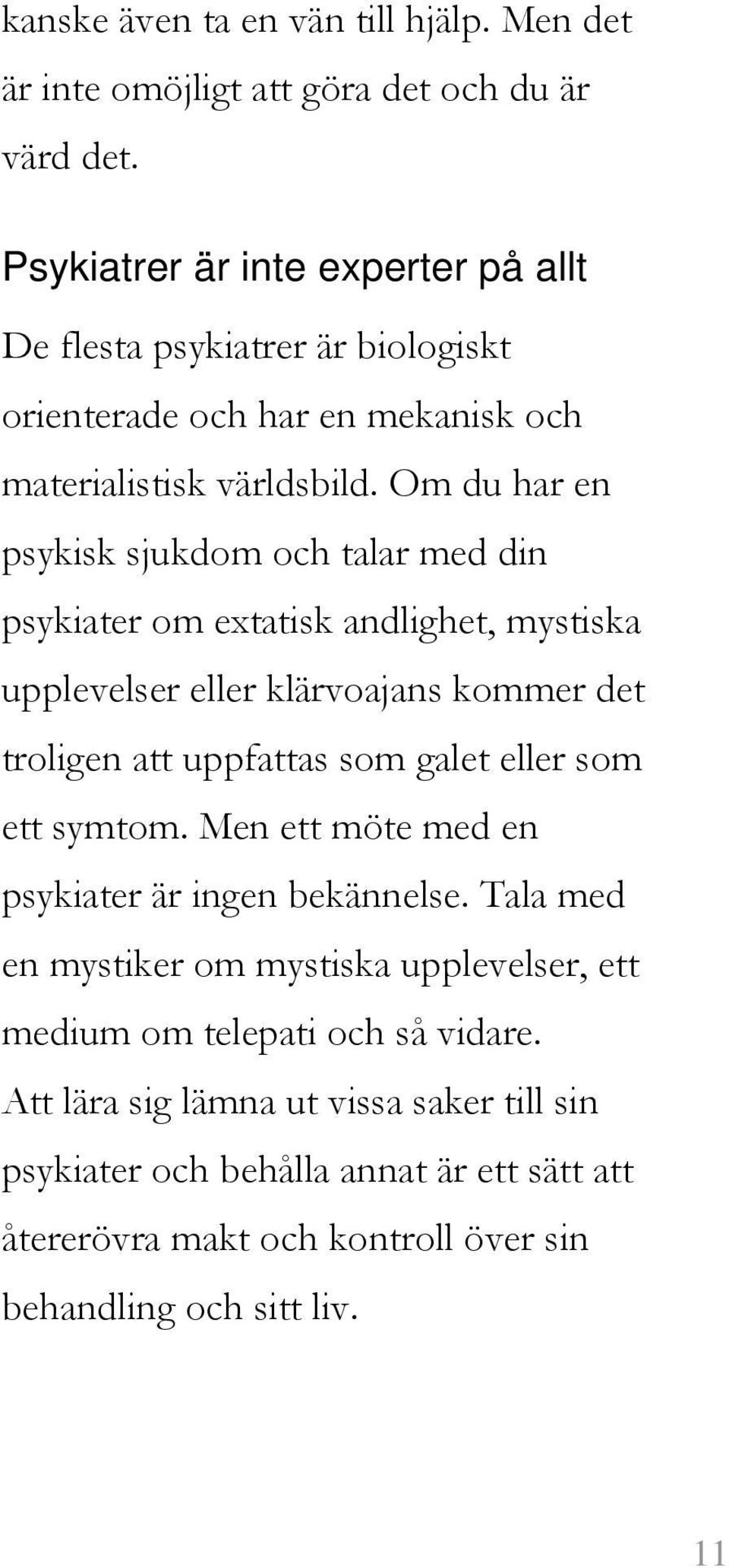 kanske även ta en vän till hjälp. Men det är inte omöjligt att göra det och du är värd det.

Psykiatrer är inte experter på allt

De flesta psykiatrer är biologiskt orienterade och har en mekanisk och materialistisk världsbild. Om du har en psykisk sjukdom och talar med din psykiater om extatisk andlighet, mystiska upplevelser eller klärvoajans kommer det troligen att uppfattas som galet eller som ett symtom. Men ett möte med en psykiater är ingen bekännelse. Tala med en mystiker om mystiska upplevelser, ett medium om telepati och så vidare. Att lära sig lämna ut vissa saker till sin psykiater och behålla annat är ett sätt att återerövra makt och kontroll över sin behandling och sitt liv.

11